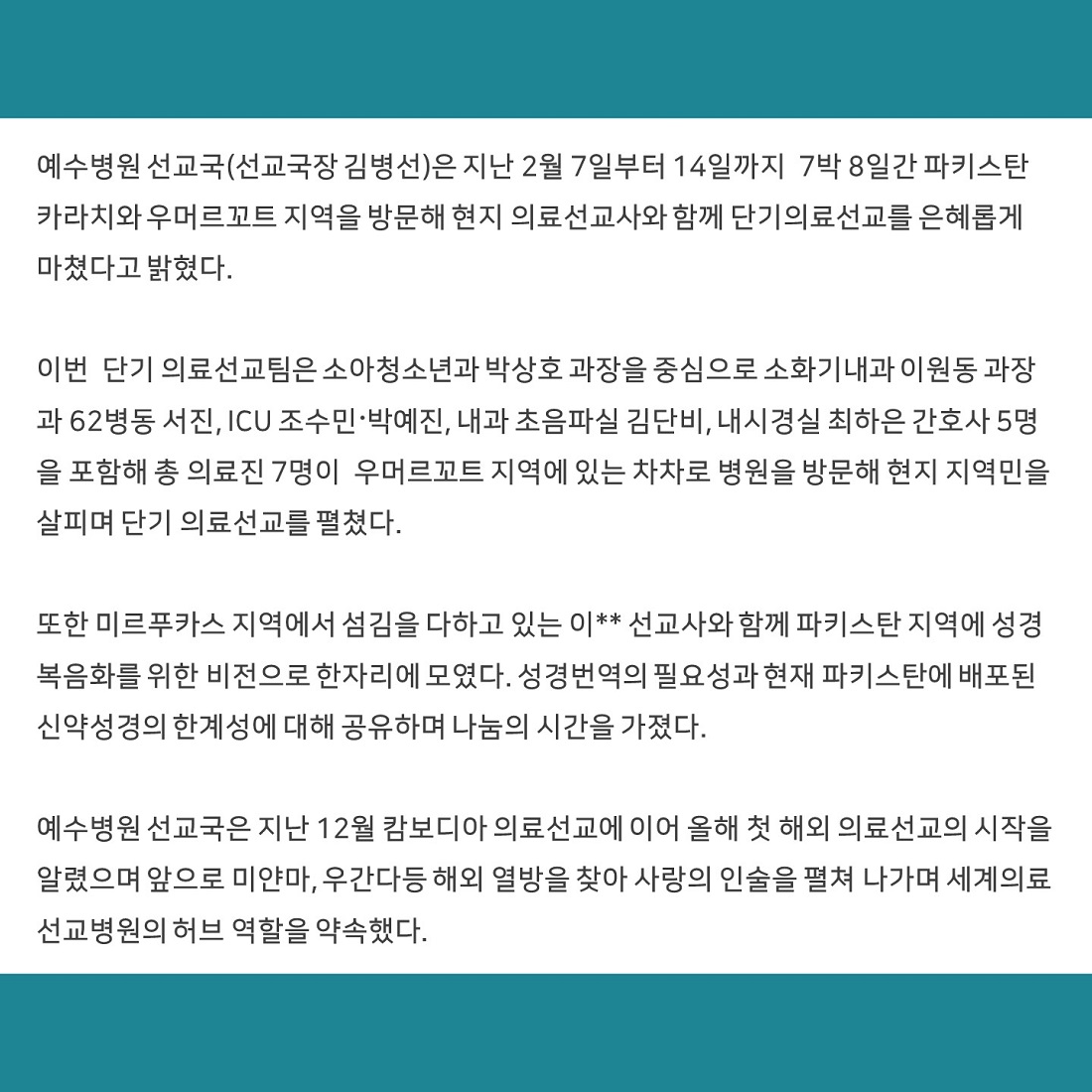 예수병원 선교국(선교국장 김병선)은 지난 2월 7일부터 14일까지 7박 8일간 파키스탄 카라치와 우머르꼬트 지역을 방문해 현지 의료선교사와 함께 단기의료선교를 은혜롭게 마쳤다고 밝혔다.

이번 단기 의료선교팀은 소아청소년과 박상호 과장을 중심으로 소화기내과 이원동 과장과 62병동 서진, ICU 조수민·박예진, 내과 초음파실 김단비, 내시경실 최하은 간호사 5명을 포함해 총 의료진 7명이 우머르꼬트 지역에 있는 차차로 병원을 방문해 현지 지역민을 살피며 단기 의료선교를 펼쳤다.

또한 미르푸카스 지역에서 섬김을 다하고 있는 이** 선교사와 함께 파키스탄 지역에 성경 복음화를 위한 비전으로 한자리에 모였다. 성경번역의 필요성과 현재 파키스탄에 배포된 신약성경의 한계성에 대해 공유하며 나눔의 시간을 가졌다.

예수병원 선교국은 지난 12월 캄보디아 의료선교에 이어 올해 첫 해외 의료선교의 시작을 알렸으며 앞으로 미얀마, 우간다등 해외 열방을 찾아 사랑의 인술을 펼쳐 나가며 세계의료 선교병원의 허브 역할을 약속했다.